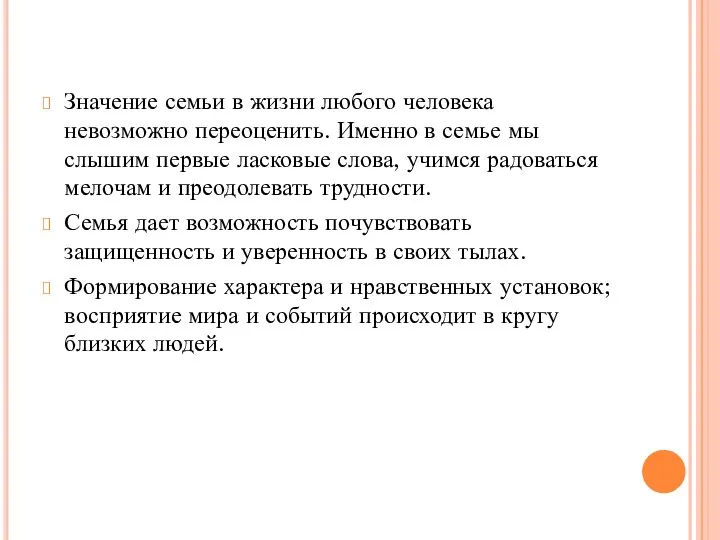 Значение семьи в жизни любого человека невозможно переоценить. Именно в семье мы слышим первые ласковые слова, учимся радоваться мелочам и преодолевать трудности.

Семья дает возможность почувствовать защищенность и уверенность в своих тылах.

Формирование характера и нравственных установок; восприятие мира и событий происходит в кругу близких людей.